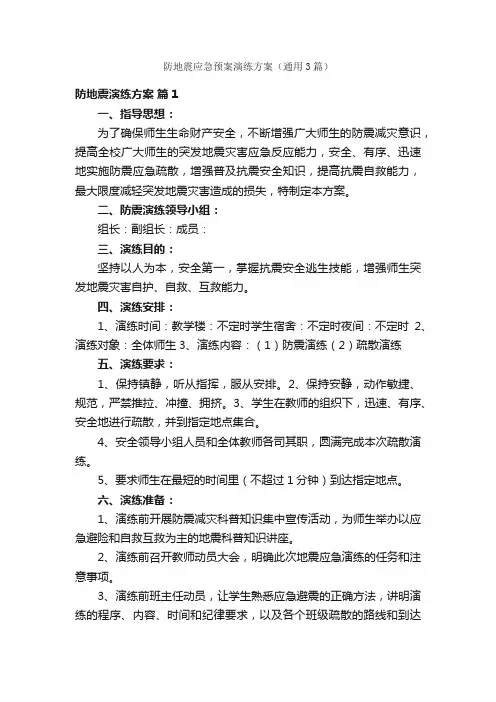 防地震应急预案演练方案（通用3篇）

防地震演练方案 篇1

一、指导思想：

为了确保师生生命财产安全，不断增强广大师生的防震减灾意识，提高全校广大师生的突发地震灾害应急反应能力，安全、有序、迅速地实施防震应急疏散，增强普及抗震安全知识，提高抗震自救能力，最大限度减轻突发地震灾害造成的损失，特制定本方案。

二、防震演练领导小组：

组长：副组长：成员：

三、演练目的：

坚持以人为本，安全第一，掌握抗震安全逃生技能，增强师生突发地震灾害自护、自救、互救能力。

四、演练安排：

1、演练时间：教学楼：不定时学生宿舍：不定时夜间：不定时 2、演练对象：全体师生 3、演练内容：（1）防震演练（2）疏散演练

五、演练要求：

1、保持镇静，听从指挥，服从安排。2、保持安静，动作敏捷、规范，严禁推拉、冲撞、拥挤。3、学生在教师的组织下，迅速、有序、安全地进行疏散，并到指定地点集合。

4、安全领导小组人员和全体教师各司其职，圆满完成本次疏散演练。

5、要求师生在最短的时间里（不超过1分钟）到达指定地点。

六、演练准备：

1、演练前开展防震减灾科普知识集中宣传活动，为师生举办以应急避险和自救互救为主的地震科普知识讲座。

2、演练前召开教师动员大会，明确此次地震应急演练的任务和注意事项。

3、演练前班主任动员，让学生熟悉应急避震的正确方法，讲明演练的程序、内容、时间和纪律要求，以及各个班级疏散的路线和到达